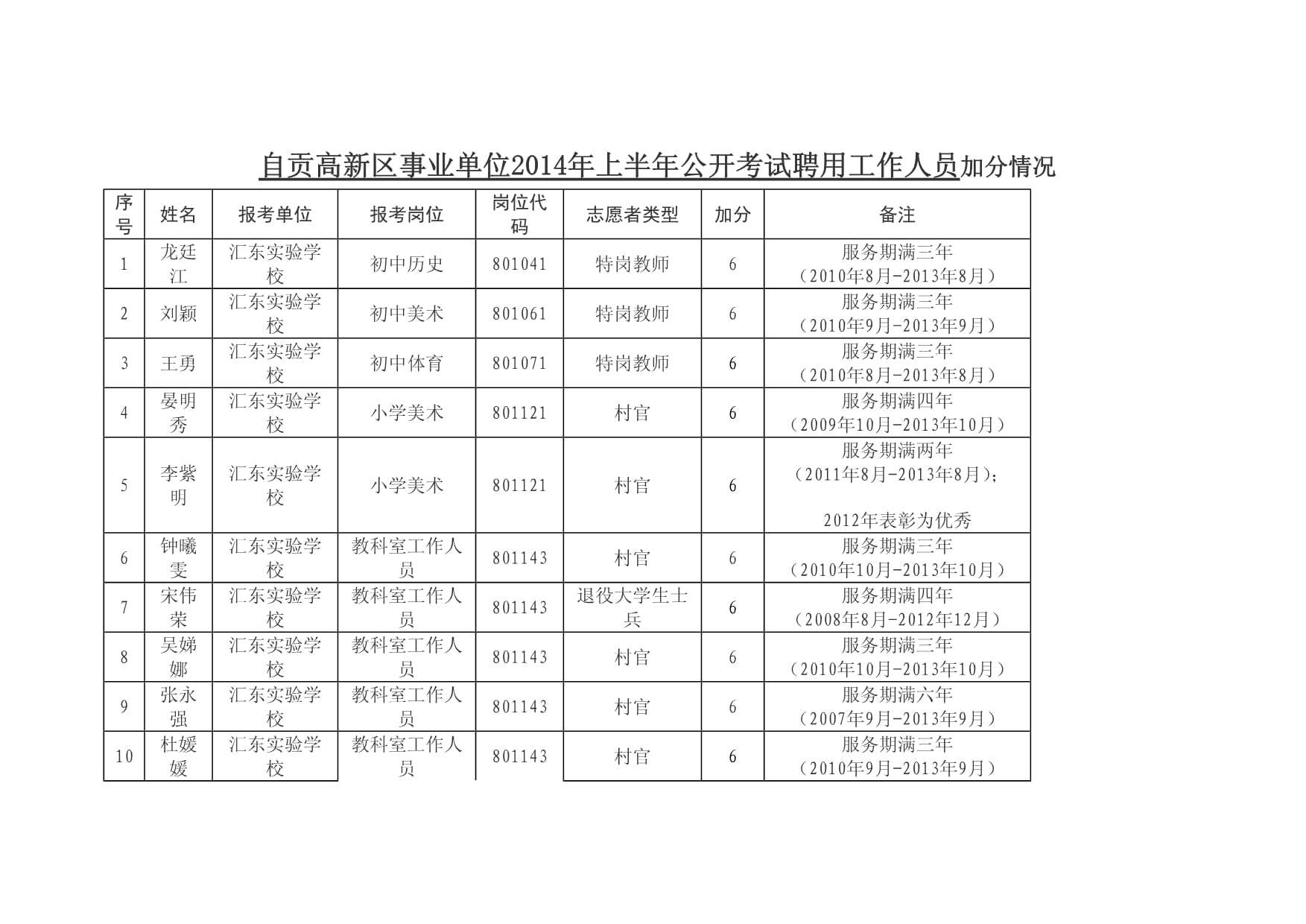 自贡高新区事业单位2014年上半年公开考试聘用工作人员加分情况

| 序号 | 姓名 | 报考单位 | 报考岗位 | 岗位代码 | 志愿者类型 | 加分 | 备注 |
|---|---|---|---|---|---|---|---|
| 1 | 龙廷江 | 汇东实验学校 | 初中历史 | 801041 | 特岗教师 | 6 | 服务期满三年（2010年8月-2013年8月） |
| 2 | 刘颖 | 汇东实验学校 | 初中美术 | 801061 | 特岗教师 | 6 | 服务期满三年（2010年9月-2013年9月） |
| 3 | 王勇 | 汇东实验学校 | 初中体育 | 801071 | 特岗教师 | 6 | 服务期满三年（2010年8月-2013年8月） |
| 4 | 晏明秀 | 汇东实验学校 | 小学美术 | 801121 | 村官 | 6 | 服务期满四年（2009年10月-2013年10月） |
| 5 | 李紫明 | 汇东实验学校 | 小学美术 | 801121 | 村官 | 6 | 服务期满两年（2011年8月-2013年8月）；2012年表彰为优秀 |
| 6 | 钟曦雯 | 汇东实验学校 | 教科室工作人员 | 801143 | 村官 | 6 | 服务期满三年（2010年10月-2013年10月） |
| 7 | 宋伟荣 | 汇东实验学校 | 教科室工作人员 | 801143 | 退役大学生士兵 | 6 | 服务期满四年（2008年8月-2012年12月） |
| 8 | 吴娣娜 | 汇东实验学校 | 教科室工作人员 | 801143 | 村官 | 6 | 服务期满三年（2010年10月-2013年10月） |
| 9 | 张永强 | 汇东实验学校 | 教科室工作人员 | 801143 | 村官 | 6 | 服务期满六年（2007年9月-2013年9月） |
| 10 | 杜媛媛 | 汇东实验学校 | 教科室工作人员 | 801143 | 村官 | 6 | 服务期满三年（2010年9月-2013年9月） |